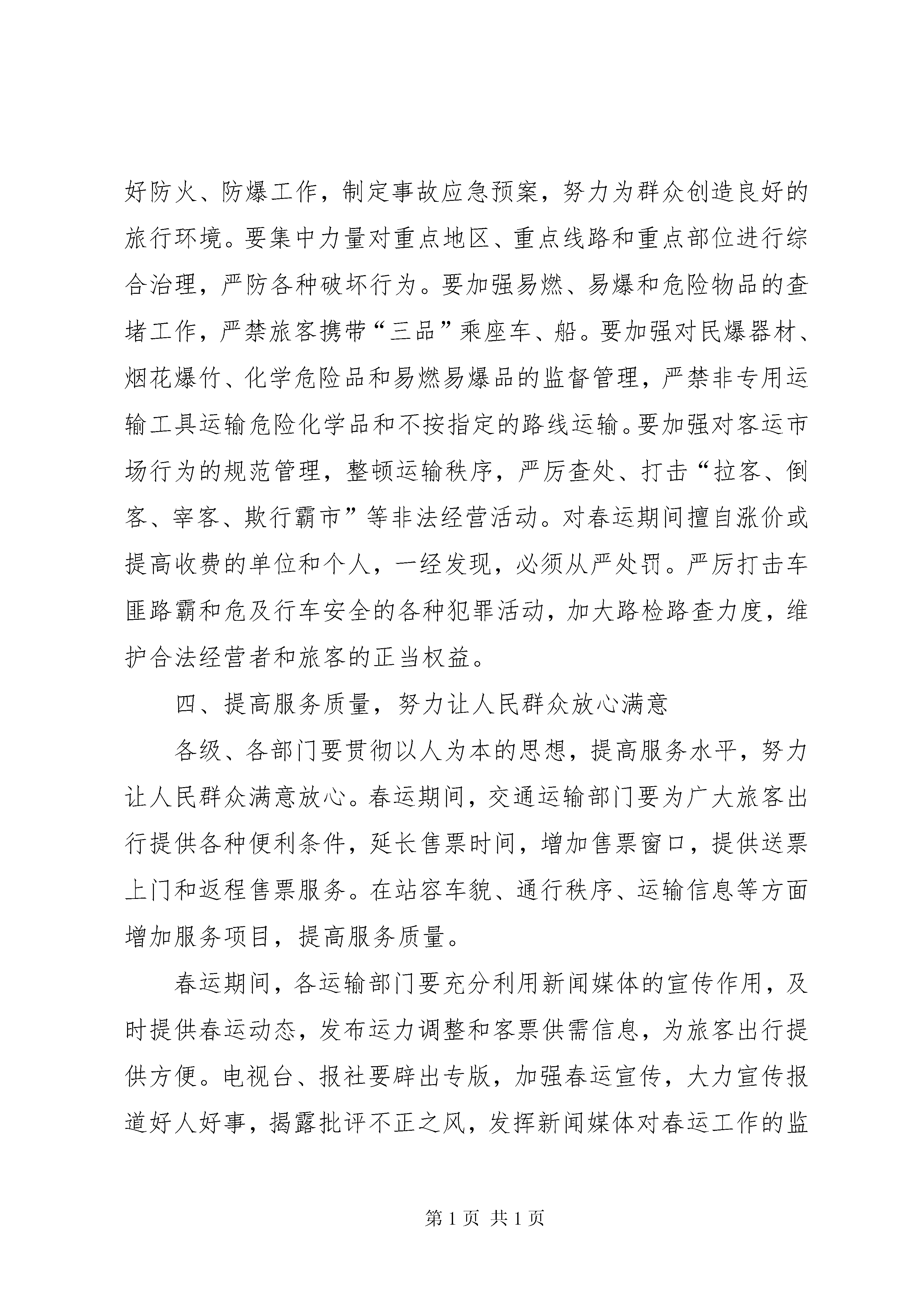 好防火、防爆工作，制定事故应急预案，努力为群众创造良好的旅行环境。要集中力量对重点地区、重点线路和重点部位进行综合治理，严防各种破坏行为。要加强易燃、易爆和危险物品的查堵工作，严禁旅客携带“三品”乘座车、船。要加强对民爆器材、烟花爆竹、化学危险品和易燃易爆品的监督管理，严禁非专用运输工具运输危险化学品和不按指定的路线运输。要加强对客运市场行为的规范管理，整顿运输秩序，严厉查处、打击“拉客、倒客、宰客、欺行霸市”等非法经营活动。对春运期间擅自涨价或提高收费的单位和个人，一经发现，必须从严处罚。严厉打击车匪路霸和危及行车安全的各种犯罪活动，加大路检路查力度，维护合法经营者和旅客的正当权益。

四、提高服务质量，努力让人民群众放心满意

各级、各部门要贯彻以人为本的思想，提高服务水平，努力让人民群众满意放心。春运期间，交通运输部门要为广大旅客出行提供各种便利条件，延长售票时间，增加售票窗口，提供送票上门和返程售票服务。在站容车貌、通行秩序、运输信息等方面增加服务项目，提高服务质量。

春运期间，各运输部门要充分利用新闻媒体的宣传作用，及时提供春运动态，发布运力调整和客票供需信息，为旅客出行提供方便。电视台、报社要辟出专版，加强春运宣传，大力宣传报道好人好事，揭露批评不正之风，发挥新闻媒体对春运工作的监

第 1 页 共 1 页